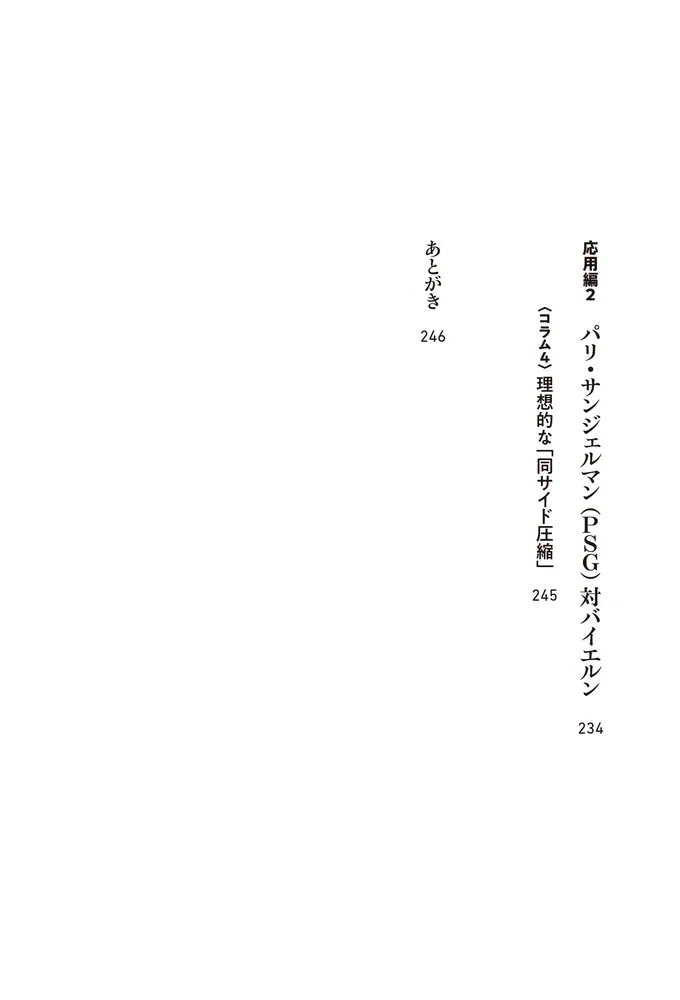 応用編2　パリ・サンジェルマン（PSG）対バイエルン　234

〈コラム4〉理想的な「同サイド圧縮」　245

あとがき　246